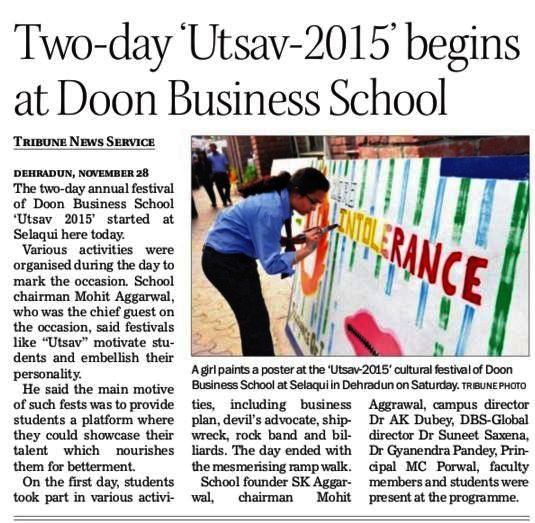 Two-day 'Utsav-2015' begins at Doon Business School

TRIBUNE NEWS SERVICE

DEHRADUN, NOVEMBER 28
The two-day annual festival of Doon Business School 'Utsav 2015' started at Selaqui here today.

Various activities were organised during the day to mark the occasion. School chairman Mohit Aggarwal, who was the chief guest on the occasion, said festivals like "Utsav" motivate students and embellish their personality.

He said the main motive of such fests was to provide students a platform where they could showcase their talent which nourishes them for betterment.

On the first day, students took part in various activities, including business plan, devil's advocate, shipwreck, rock band and billiards. The day ended with the mesmerising ramp walk.

School founder SK Aggarwal, chairman Mohit Aggrawal, campus director Dr AK Dubey, DBS-Global director Dr Suneet Saxena, Dr Gyanendra Pandey, Principal MC Porwal, faculty members and students were present at the programme.

INTOLERANCE

A girl paints a poster at the 'Utsav-2015' cultural festival of Doon Business School at Selaqui in Dehradun on Saturday. TRIBUNE PHOTO